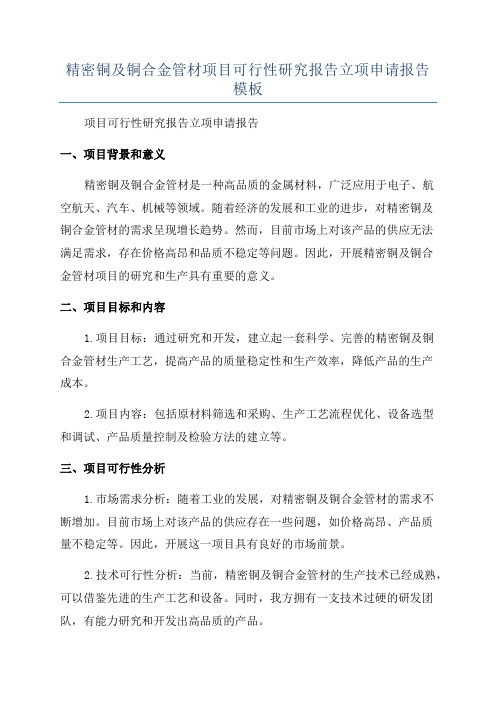 精密铜及铜合金管材项目可行性研究报告立项申请报告模板

项目可行性研究报告立项申请报告

一、项目背景和意义

精密铜及铜合金管材是一种高品质的金属材料，广泛应用于电子、航空航天、汽车、机械等领域。随着经济的发展和工业的进步，对精密铜及铜合金管材的需求呈现增长趋势。然而，目前市场上对该产品的供应无法满足需求，存在价格高昂和品质不稳定等问题。因此，开展精密铜及铜合金管材项目的研究和生产具有重要的意义。

二、项目目标和内容

1.项目目标：通过研究和开发，建立起一套科学、完善的精密铜及铜合金管材生产工艺，提高产品的质量稳定性和生产效率，降低产品的生产成本。

2.项目内容：包括原材料筛选和采购、生产工艺流程优化、设备选型和调试、产品质量控制及检验方法的建立等。

三、项目可行性分析

1.市场需求分析：随着工业的发展，对精密铜及铜合金管材的需求不断增加。目前市场上对该产品的供应存在一些问题，如价格高昂、产品质量不稳定等。因此，开展这一项目具有良好的市场前景。

2.技术可行性分析：当前，精密铜及铜合金管材的生产技术已经成熟，可以借鉴先进的生产工艺和设备。同时，我方拥有一支技术过硬的研发团队，有能力研究和开发出高品质的产品。